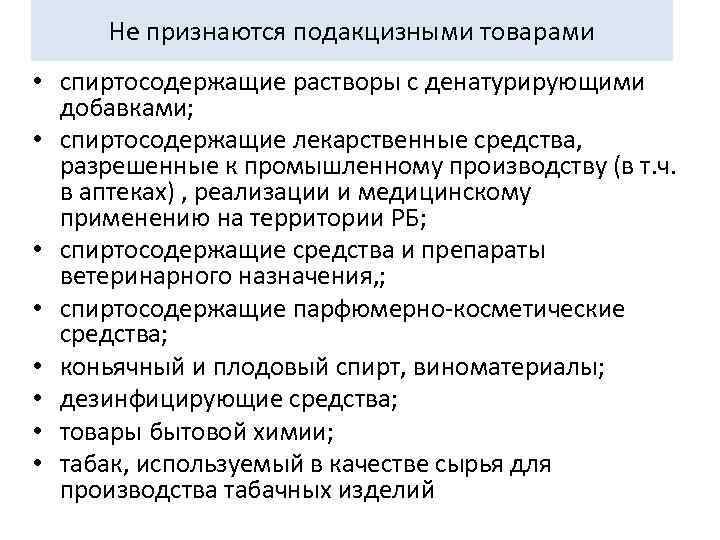 Не признаются подакцизными товарами

• спиртосодержащие растворы с денатурирующими добавками;
• спиртосодержащие лекарственные средства, разрешенные к промышленному производству (в т.ч. в аптеках) , реализации и медицинскому применению на территории РБ;
• спиртосодержащие средства и препараты ветеринарного назначения,;
• спиртосодержащие парфюмерно-косметические средства;
• коньячный и плодовый спирт, виноматериалы;
• дезинфицирующие средства;
• товары бытовой химии;
• табак, используемый в качестве сырья для производства табачных изделий